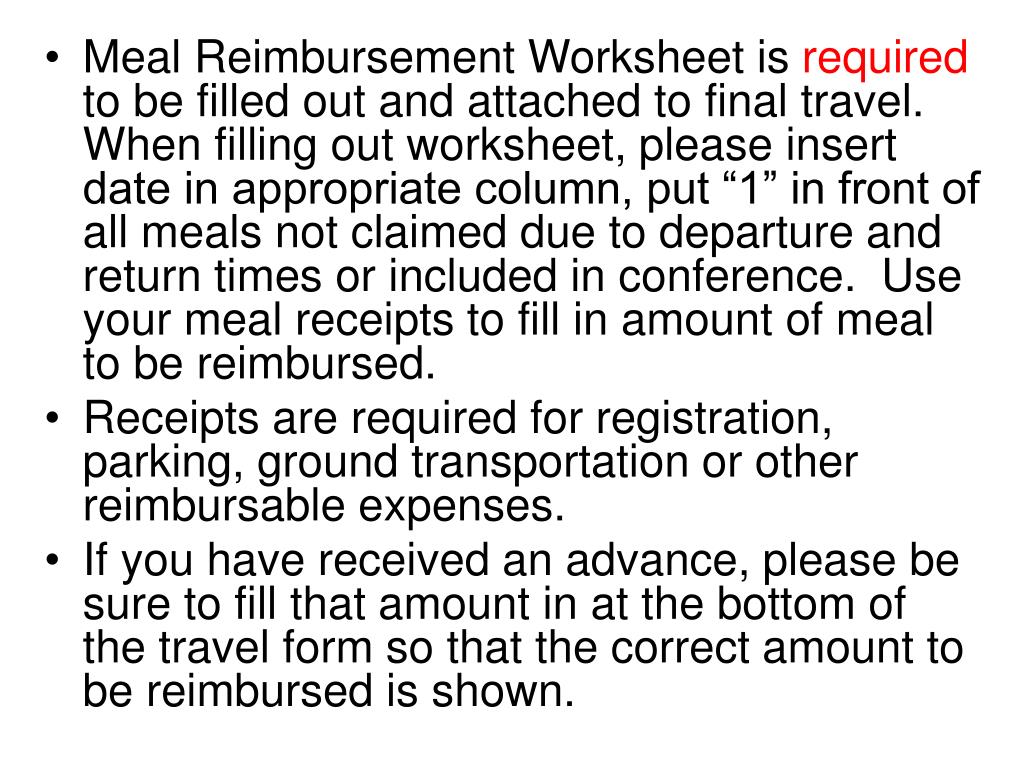 • Meal Reimbursement Worksheet is required to be filled out and attached to final travel. When filling out worksheet, please insert date in appropriate column, put “1” in front of all meals not claimed due to departure and return times or included in conference. Use your meal receipts to fill in amount of meal to be reimbursed.
• Receipts are required for registration, parking, ground transportation or other reimbursable expenses.
• If you have received an advance, please be sure to fill that amount in at the bottom of the travel form so that the correct amount to be reimbursed is shown.